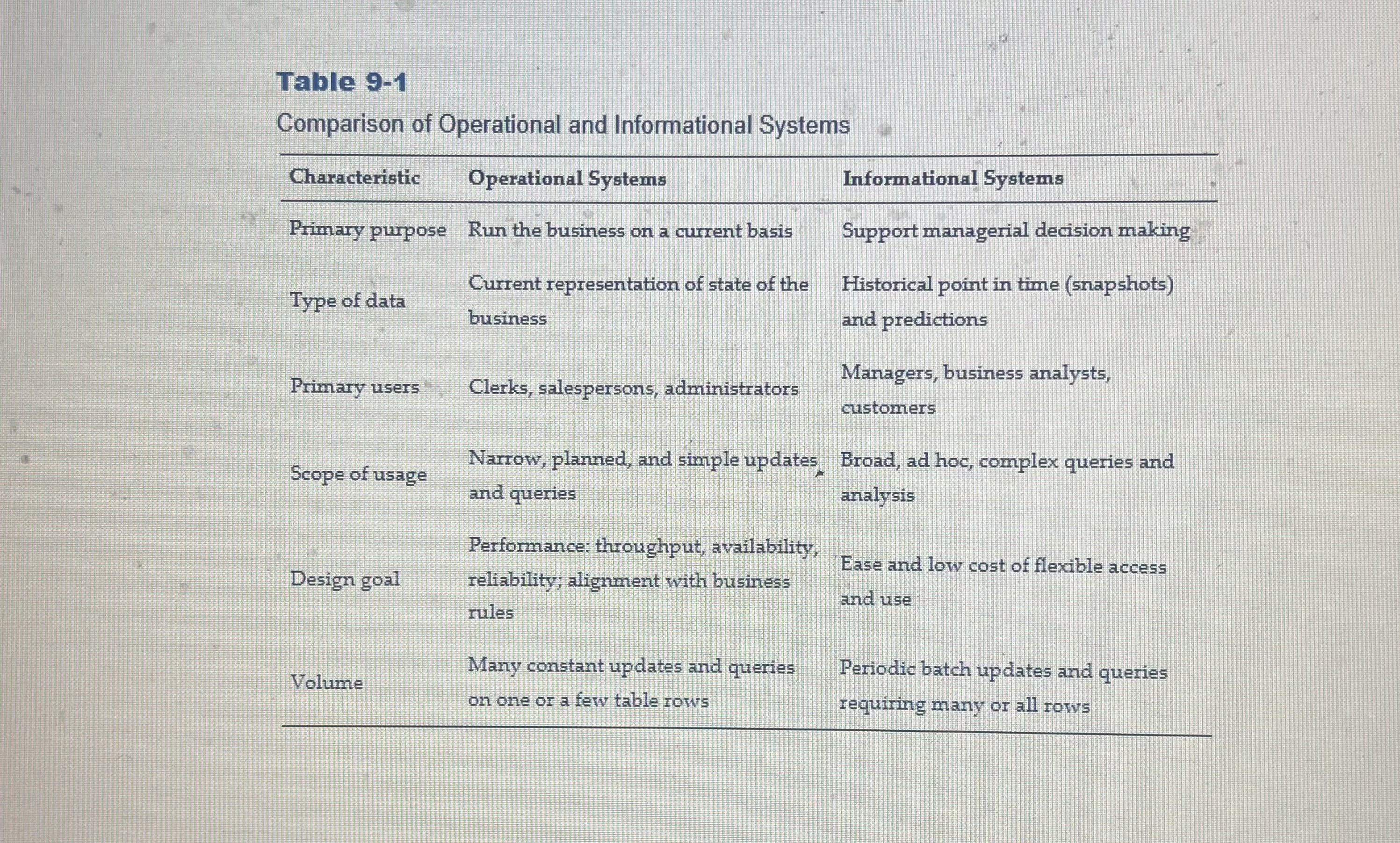 Table 9-1

Comparison of Operational and Informational Systems

| Characteristic | Operational Systems | Informational Systems |
|---|---|---|
| Primary purpose | Run the business on a current basis | Support managerial decision making |
| Type of data | Current representation of state of the business | Historical point in time (snapshots) and predictions |
| Primary users | Clerks, salespersons, administrators | Managers, business analysts, customers |
| Scope of usage | Narrow, planned, and simple updates and queries | Broad, ad hoc, complex queries and analysis |
| Design goal | Performance: throughput, availability, reliability; alignment with business rules | Ease and low cost of flexible access and use |
| Volume | Many constant updates and queries on one or a few table rows | Periodic batch updates and queries requiring many or all rows |